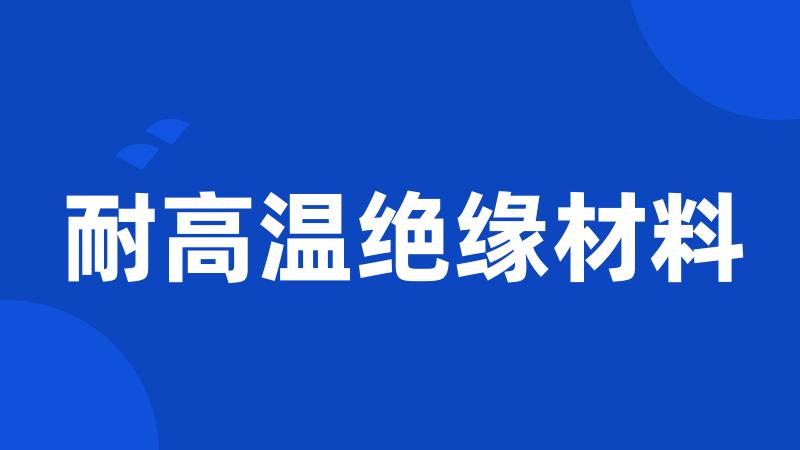 耐高温绝缘材料